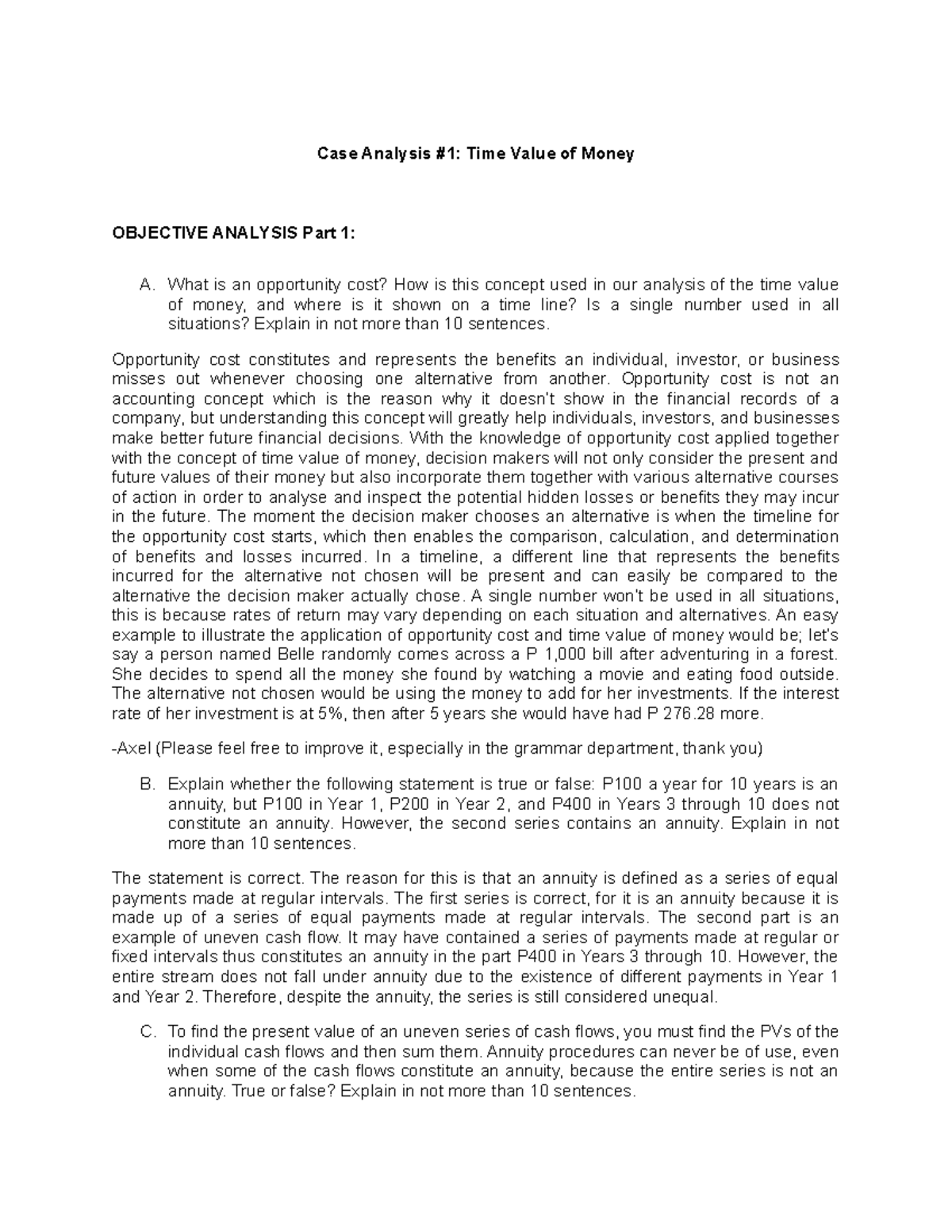 Case Analysis #1: Time Value of Money

OBJECTIVE ANALYSIS Part 1:

A. What is an opportunity cost? How is this concept used in our analysis of the time value of money, and where is it shown on a time line? Is a single number used in all situations? Explain in not more than 10 sentences.

Opportunity cost constitutes and represents the benefits an individual, investor, or business misses out whenever choosing one alternative from another. Opportunity cost is not an accounting concept which is the reason why it doesn't show in the financial records of a company, but understanding this concept will greatly help individuals, investors, and businesses make better future financial decisions. With the knowledge of opportunity cost applied together with the concept of time value of money, decision makers will not only consider the present and future values of their money but also incorporate them together with various alternative courses of action in order to analyse and inspect the potential hidden losses or benefits they may incur in the future. The moment the decision maker chooses an alternative is when the timeline for the opportunity cost starts, which then enables the comparison, calculation, and determination of benefits and losses incurred. In a timeline, a different line that represents the benefits incurred for the alternative not chosen will be present and can easily be compared to the alternative the decision maker actually chose. A single number won't be used in all situations, this is because rates of return may vary depending on each situation and alternatives. An easy example to illustrate the application of opportunity cost and time value of money would be; let's say a person named Belle randomly comes across a P 1,000 bill after adventuring in a forest. She decides to spend all the money she found by watching a movie and eating food outside. The alternative not chosen would be using the money to add for her investments. If the interest rate of her investment is at 5%, then after 5 years she would have had P 276.28 more.

-Axel (Please feel free to improve it, especially in the grammar department, thank you)

B. Explain whether the following statement is true or false: P100 a year for 10 years is an annuity, but P100 in Year 1, P200 in Year 2, and P400 in Years 3 through 10 does not constitute an annuity. However, the second series contains an annuity. Explain in not more than 10 sentences.

The statement is correct. The reason for this is that an annuity is defined as a series of equal payments made at regular intervals. The first series is correct, for it is an annuity because it is made up of a series of equal payments made at regular intervals. The second part is an example of uneven cash flow. It may have contained a series of payments made at regular or fixed intervals thus constitutes an annuity in the part P400 in Years 3 through 10. However, the entire stream does not fall under annuity due to the existence of different payments in Year 1 and Year 2. Therefore, despite the annuity, the series is still considered unequal.

C. To find the present value of an uneven series of cash flows, you must find the PVs of the individual cash flows and then sum them. Annuity procedures can never be of use, even when some of the cash flows constitute an annuity, because the entire series is not an annuity. True or false? Explain in not more than 10 sentences.